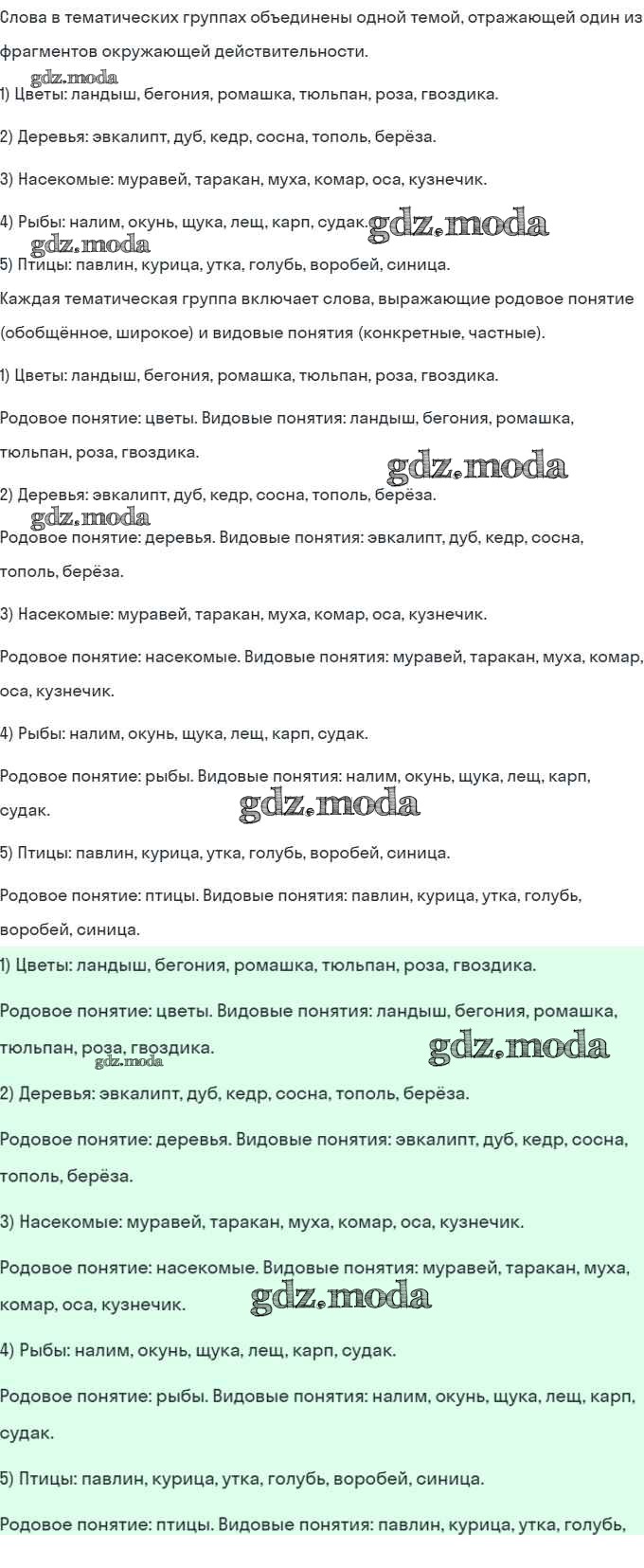 Слова в тематических группах объединены одной темой, отражающей один из фрагментов окружающей действительности.

gdz.moda

1) Цветы: ландыш, бегония, ромашка, тюльпан, роза, гвоздика.

2) Деревья: эвкалипт, дуб, кедр, сосна, тополь, берёза.

3) Насекомые: муравей, таракан, муха, комар, оса, кузнечик.

4) Рыбы: налим, окунь, щука, лещ, карп, судак. gdz.moda

gdz.moda

5) Птицы: павлин, курица, утка, голубь, воробей, синица.

Каждая тематическая группа включает слова, выражающие родовое понятие (обобщённое, широкое) и видовые понятия (конкретные, частные).

1) Цветы: ландыш, бегония, ромашка, тюльпан, роза, гвоздика.

Родовое понятие: цветы. Видовые понятия: ландыш, бегония, ромашка, тюльпан, роза, гвоздика.

gdz.moda

2) Деревья: эвкалипт, дуб, кедр, сосна, тополь, берёза.

gdz.moda

Родовое понятие: деревья. Видовые понятия: эвкалипт, дуб, кедр, сосна, тополь, берёза.

3) Насекомые: муравей, таракан, муха, комар, оса, кузнечик.

Родовое понятие: насекомые. Видовые понятия: муравей, таракан, муха, комар, оса, кузнечик.

4) Рыбы: налим, окунь, щука, лещ, карп, судак.

Родовое понятие: рыбы. Видовые понятия: налим, окунь, щука, лещ, карп, судак.

gdz.moda

5) Птицы: павлин, курица, утка, голубь, воробей, синица.

Родовое понятие: птицы. Видовые понятия: павлин, курица, утка, голубь, воробей, синица.

1) Цветы: ландыш, бегония, ромашка, тюльпан, роза, гвоздика.

Родовое понятие: цветы. Видовые понятия: ландыш, бегония, ромашка, тюльпан, роза, гвоздика.

gdz.moda

gdz.moda

2) Деревья: эвкалипт, дуб, кедр, сосна, тополь, берёза.

Родовое понятие: деревья. Видовые понятия: эвкалипт, дуб, кедр, сосна, тополь, берёза.

3) Насекомые: муравей, таракан, муха, комар, оса, кузнечик.

Родовое понятие: насекомые. Видовые понятия: муравей, таракан, муха, комар, оса, кузнечик.

gdz.moda

4) Рыбы: налим, окунь, щука, лещ, карп, судак.

Родовое понятие: рыбы. Видовые понятия: налим, окунь, щука, лещ, карп, судак.

5) Птицы: павлин, курица, утка, голубь, воробей, синица.

Родовое понятие: птицы. Видовые понятия: павлин, курица, утка, голубь,